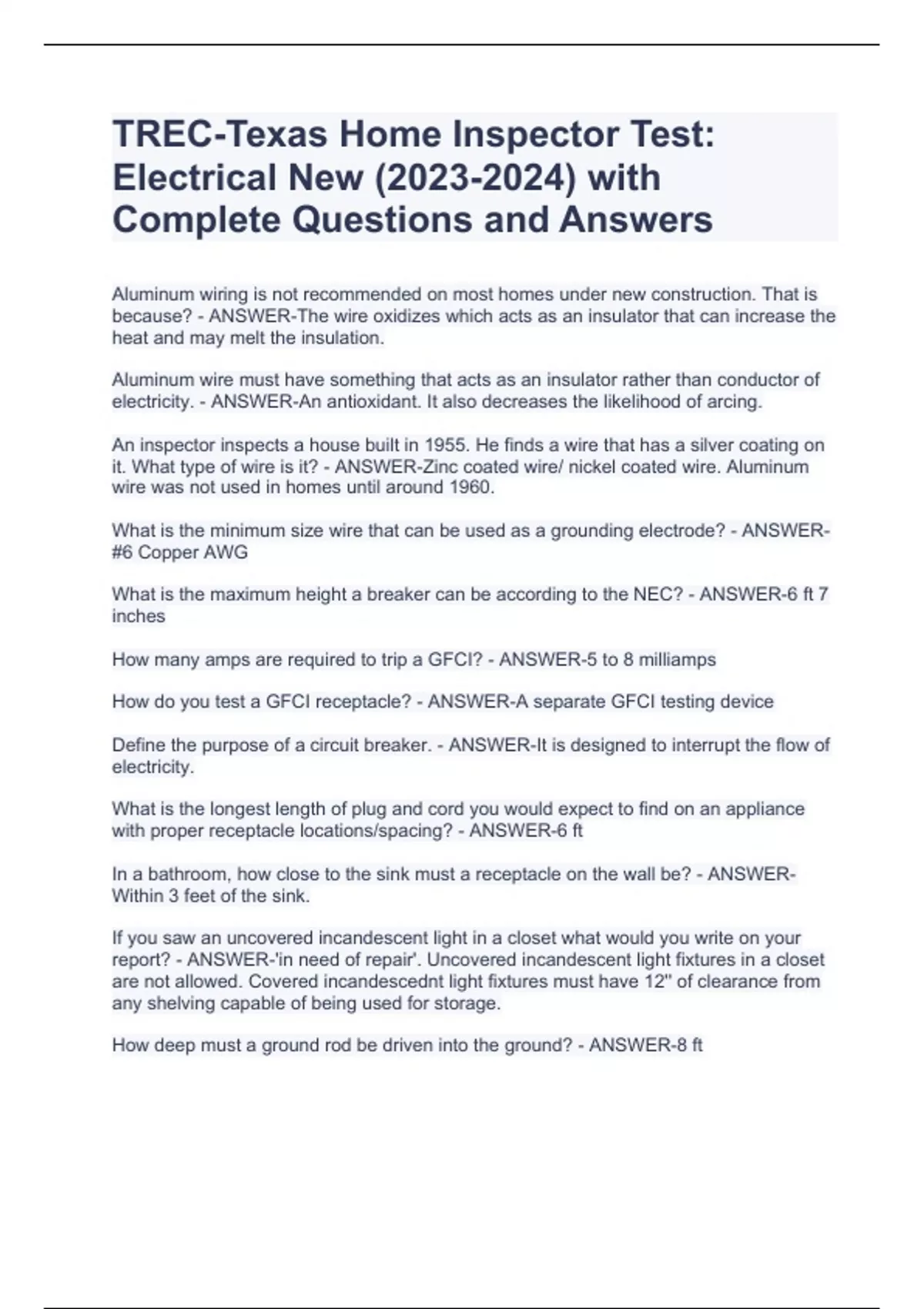 TREC-Texas Home Inspector Test: Electrical New (2023-2024) with Complete Questions and Answers

Aluminum wiring is not recommended on most homes under new construction. That is because? - ANSWER-The wire oxidizes which acts as an insulator that can increase the heat and may melt the insulation.

Aluminum wire must have something that acts as an insulator rather than conductor of electricity. - ANSWER-An antioxidant. It also decreases the likelihood of arcing.

An inspector inspects a house built in 1955. He finds a wire that has a silver coating on it. What type of wire is it? - ANSWER-Zinc coated wire/ nickel coated wire. Aluminum wire was not used in homes until around 1960.

What is the minimum size wire that can be used as a grounding electrode? - ANSWER-#6 Copper AWG

What is the maximum height a breaker can be according to the NEC? - ANSWER-6 ft 7 inches

How many amps are required to trip a GFCI? - ANSWER-5 to 8 milliamps

How do you test a GFCI receptacle? - ANSWER-A separate GFCI testing device

Define the purpose of a circuit breaker. - ANSWER-It is designed to interrupt the flow of electricity.

What is the longest length of plug and cord you would expect to find on an appliance with proper receptacle locations/spacing? - ANSWER-6 ft

In a bathroom, how close to the sink must a receptacle on the wall be? - ANSWER-Within 3 feet of the sink.

If you saw an uncovered incandescent light in a closet what would you write on your report? - ANSWER-'in need of repair'. Uncovered incandescent light fixtures in a closet are not allowed. Covered incandescednt light fixtures must have 12" of clearance from any shelving capable of being used for storage.

How deep must a ground rod be driven into the ground? - ANSWER-8 ft